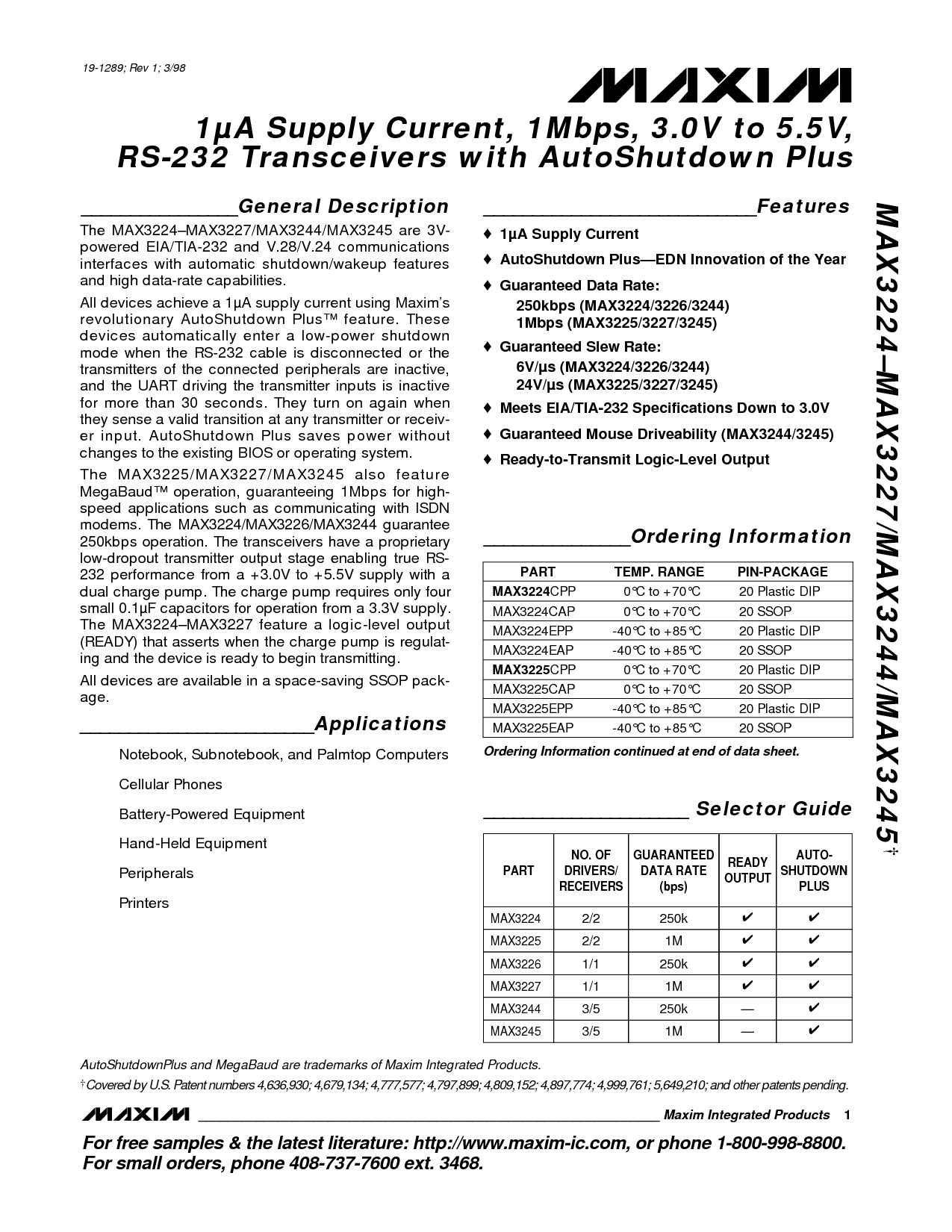 19-1289; Rev 1; 3/98

MAXIM

1µA Supply Current, 1Mbps, 3.0V to 5.5V, RS-232 Transceivers with AutoShutdown Plus

General Description

The MAX3224–MAX3227/MAX3244/MAX3245 are 3V-powered EIA/TIA-232 and V.28/V.24 communications interfaces with automatic shutdown/wakeup features and high data-rate capabilities.

All devices achieve a 1µA supply current using Maxim's revolutionary AutoShutdown Plus™ feature. These devices automatically enter a low-power shutdown mode when the RS-232 cable is disconnected or the transmitters of the connected peripherals are inactive, and the UART driving the transmitter inputs is inactive for more than 30 seconds. They turn on again when they sense a valid transition at any transmitter or receiver input. AutoShutdown Plus saves power without changes to the existing BIOS or operating system.

The MAX3225/MAX3227/MAX3245 also feature MegaBaud™ operation, guaranteeing 1Mbps for high-speed applications such as communicating with ISDN modems. The MAX3224/MAX3226/MAX3244 guarantee 250kbps operation. The transceivers have a proprietary low-dropout transmitter output stage enabling true RS-232 performance from a +3.0V to +5.5V supply with a dual charge pump. The charge pump requires only four small 0.1µF capacitors for operation from a 3.3V supply. The MAX3224–MAX3227 feature a logic-level output (READY) that asserts when the charge pump is regulating and the device is ready to begin transmitting.

All devices are available in a space-saving SSOP package.

Applications

Notebook, Subnotebook, and Palmtop Computers

Cellular Phones

Battery-Powered Equipment

Hand-Held Equipment

Peripherals

Printers

Features

♦ 1µA Supply Current

♦ AutoShutdown Plus—EDN Innovation of the Year

♦ Guaranteed Data Rate:
250kbps (MAX3224/3226/3244)
1Mbps (MAX3225/3227/3245)

♦ Guaranteed Slew Rate:
6V/µs (MAX3224/3226/3244)
24V/µs (MAX3225/3227/3245)

♦ Meets EIA/TIA-232 Specifications Down to 3.0V

♦ Guaranteed Mouse Driveability (MAX3244/3245)

♦ Ready-to-Transmit Logic-Level Output

Ordering Information

| PART | TEMP. RANGE | PIN-PACKAGE |
|---|---|---|
| MAX3224CPP | 0°C to +70°C | 20 Plastic DIP |
| MAX3224CAP | 0°C to +70°C | 20 SSOP |
| MAX3224EPP | -40°C to +85°C | 20 Plastic DIP |
| MAX3224EAP | -40°C to +85°C | 20 SSOP |
| MAX3225CPP | 0°C to +70°C | 20 Plastic DIP |
| MAX3225CAP | 0°C to +70°C | 20 SSOP |
| MAX3225EPP | -40°C to +85°C | 20 Plastic DIP |
| MAX3225EAP | -40°C to +85°C | 20 SSOP |

Ordering Information continued at end of data sheet.

Selector Guide

| PART | NO. OF DRIVERS/ RECEIVERS | GUARANTEED DATA RATE (bps) | READY OUTPUT | AUTO-SHUTDOWN PLUS |
|---|---|---|---|---|
| MAX3224 | 2/2 | 250k | ✔ | ✔ |
| MAX3225 | 2/2 | 1M | ✔ | ✔ |
| MAX3226 | 1/1 | 250k | ✔ | ✔ |
| MAX3227 | 1/1 | 1M | ✔ | ✔ |
| MAX3244 | 3/5 | 250k | — | ✔ |
| MAX3245 | 3/5 | 1M | — | ✔ |

MAX3224–MAX3227/MAX3244/MAX3245†

AutoShutdownPlus and MegaBaud are trademarks of Maxim Integrated Products.

†Covered by U.S. Patent numbers 4,636,930; 4,679,134; 4,777,577; 4,797,899; 4,809,152; 4,897,774; 4,999,761; 5,649,210; and other patents pending.

MAXIM Maxim Integrated Products 1

For free samples & the latest literature: http://www.maxim-ic.com, or phone 1-800-998-8800.
For small orders, phone 408-737-7600 ext. 3468.